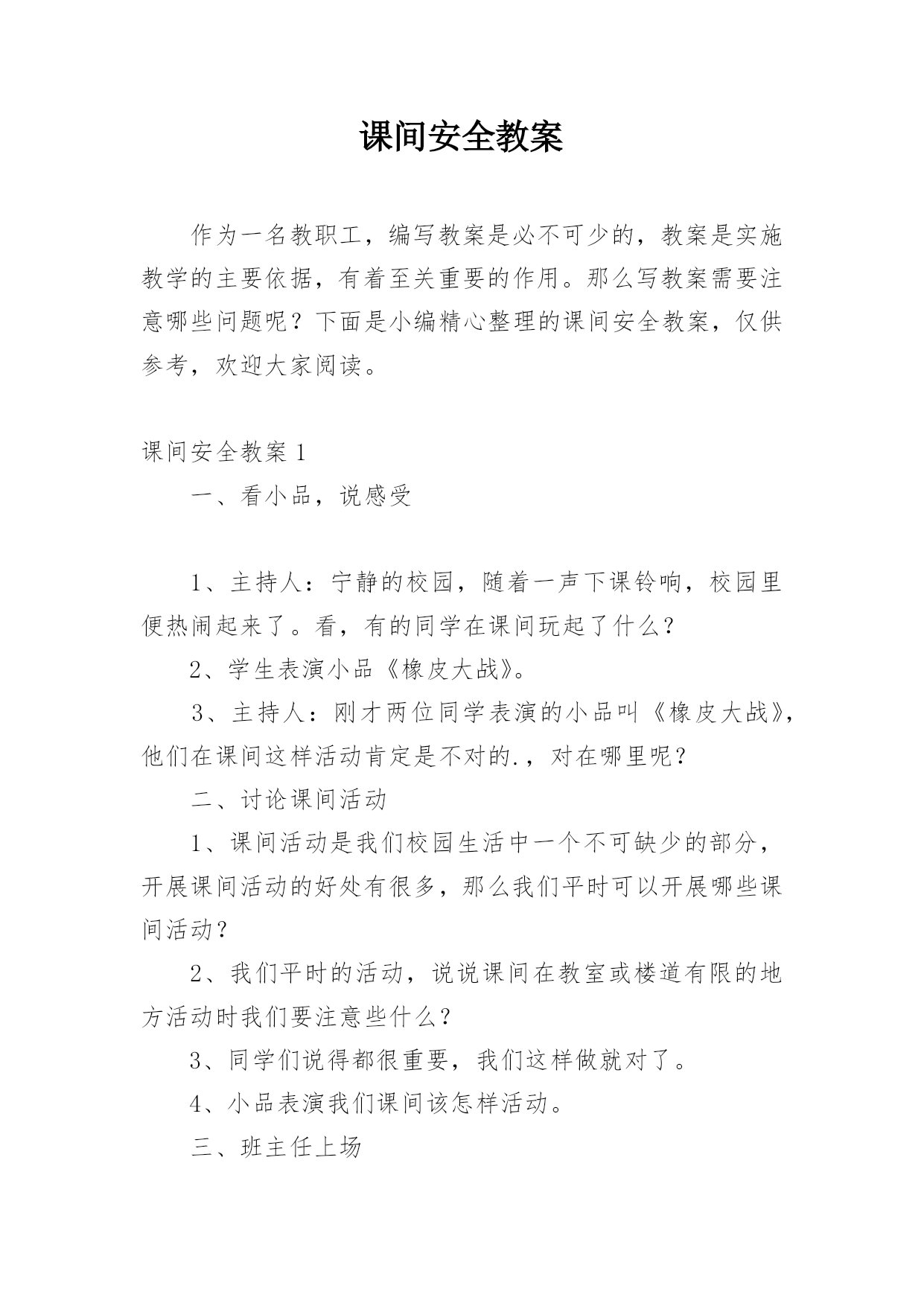 课间安全教案

作为一名教职工，编写教案是必不可少的，教案是实施教学的主要依据，有着至关重要的作用。那么写教案需要注意哪些问题呢？下面是小编精心整理的课间安全教案，仅供参考，欢迎大家阅读。

课间安全教案 1

一、看小品，说感受

1、主持人：宁静的校园，随着一声下课铃响，校园里便热闹起来了。看，有的同学在课间玩起了什么？

2、学生表演小品《橡皮大战》。

3、主持人：刚才两位同学表演的小品叫《橡皮大战》，他们在课间这样活动肯定是不对的.，对在哪里呢？

二、讨论课间活动

1、课间活动是我们校园生活中一个不可缺少的部分，开展课间活动的好处有很多，那么我们平时可以开展哪些课间活动？

2、我们平时的活动，说说课间在教室或楼道有限的地方活动时我们要注意些什么？

3、同学们说得都很重要，我们这样做就对了。

4、小品表演我们课间该怎样活动。

三、班主任上场